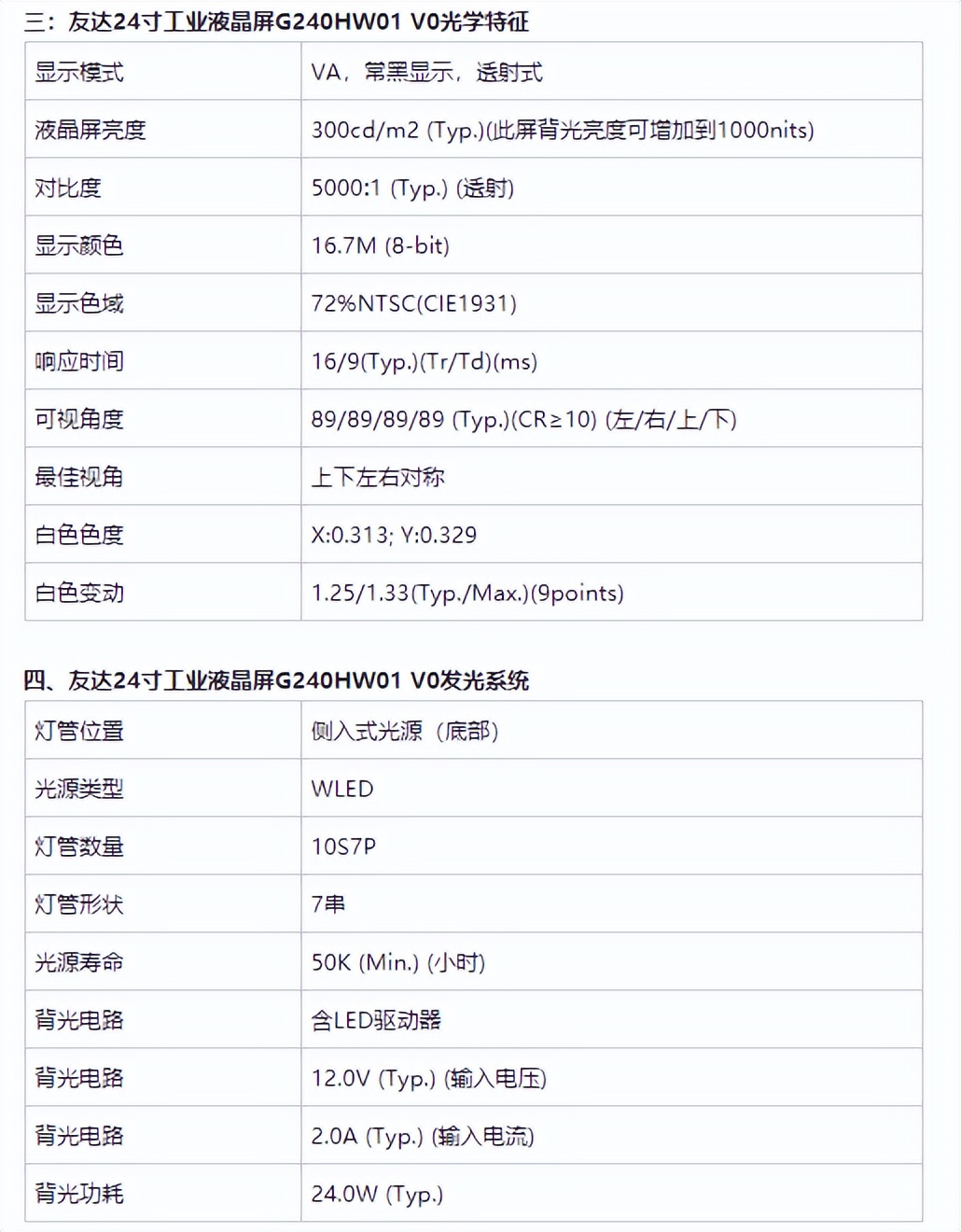 三：友达24寸工业液晶屏G240HW01 V0光学特征

| 显示模式 | VA，常黑显示，透射式 |
|---|---|
| 液晶屏亮度 | 300cd/m2 (Typ.)(此屏背光亮度可增加到1000nits) |
| 对比度 | 5000:1 (Typ.) (透射) |
| 显示颜色 | 16.7M (8-bit) |
| 显示色域 | 72%NTSC(CIE1931) |
| 响应时间 | 16/9(Typ.)(Tr/Td)(ms) |
| 可视角度 | 89/89/89/89 (Typ.)(CR≥10) (左/右/上/下) |
| 最佳视角 | 上下左右对称 |
| 白色色度 | X:0.313; Y:0.329 |
| 白色变动 | 1.25/1.33(Typ./Max.)(9points) |

四、友达24寸工业液晶屏G240HW01 V0发光系统

| 灯管位置 | 侧入式光源（底部） |
|---|---|
| 光源类型 | WLED |
| 灯管数量 | 10S7P |
| 灯管形状 | 7串 |
| 光源寿命 | 50K (Min.) (小时) |
| 背光电路 | 含LED驱动器 |
| 背光电路 | 12.0V (Typ.) (输入电压) |
| 背光电路 | 2.0A (Typ.) (输入电流) |
| 背光功耗 | 24.0W (Typ.) |